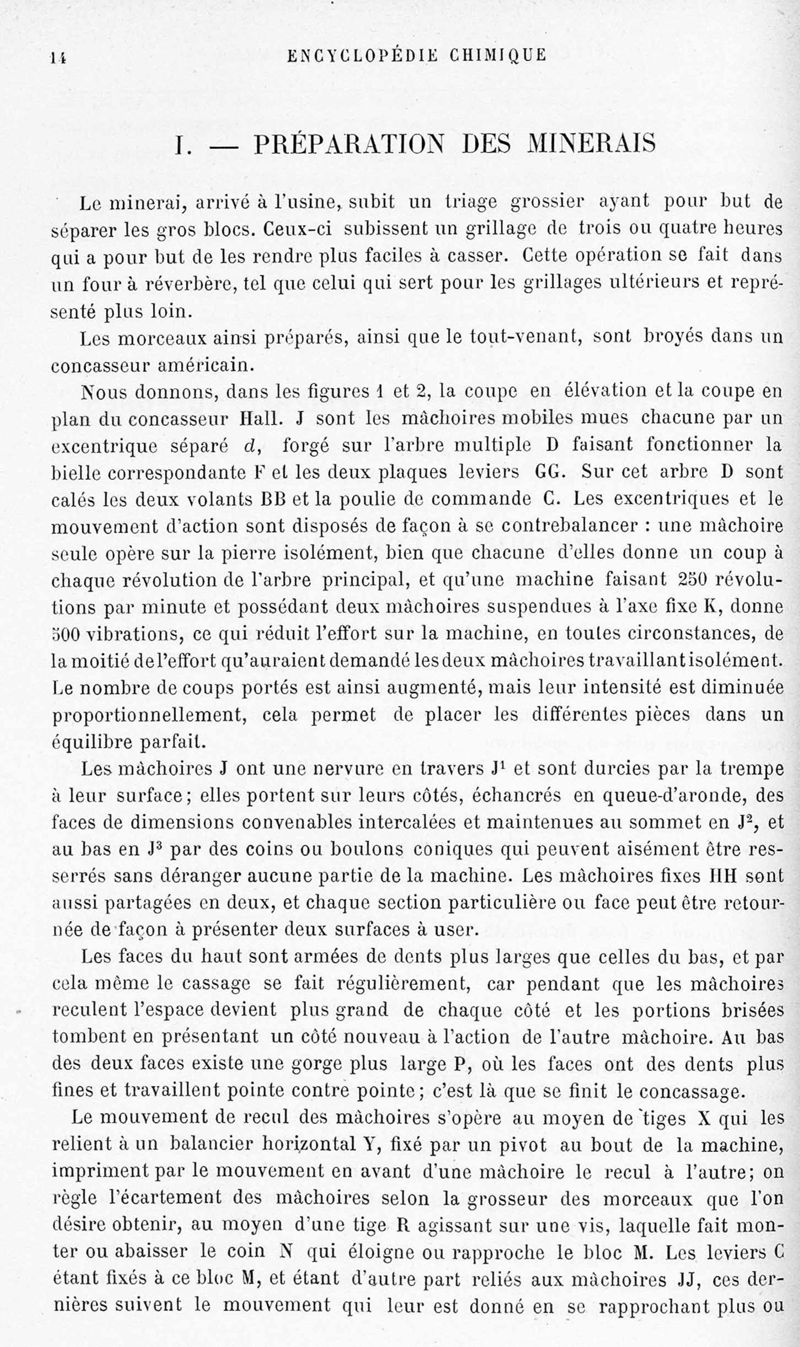 14 ENCYCLOPÉDIE CHIMIQUE

I. — PRÉPARATION DES MINERAIS

Le minerai, arrivé à l'usine, subit un triage grossier ayant pour but de séparer les gros blocs. Ceux-ci subissent un grillage de trois ou quatre heures qui a pour but de les rendre plus faciles à casser. Cette opération se fait dans un four à réverbère, tel que celui qui sert pour les grillages ultérieurs et représenté plus loin.

Les morceaux ainsi préparés, ainsi que le tout-venant, sont broyés dans un concasseur américain.

Nous donnons, dans les figures 1 et 2, la coupe en élévation et la coupe en plan du concasseur Hall. J sont les mâchoires mobiles mues chacune par un excentrique séparé $d$, forgé sur l'arbre multiple D faisant fonctionner la bielle correspondante F et les deux plaques leviers GG. Sur cet arbre D sont calés les deux volants BB et la poulie de commande C. Les excentriques et le mouvement d'action sont disposés de façon à se contrebalancer : une mâchoire seule opère sur la pierre isolément, bien que chacune d'elles donne un coup à chaque révolution de l'arbre principal, et qu'une machine faisant 250 révolutions par minute et possédant deux mâchoires suspendues à l'axe fixe K, donne 500 vibrations, ce qui réduit l'effort sur la machine, en toutes circonstances, de la moitié de l'effort qu'auraient demandé les deux mâchoires travaillant isolément. Le nombre de coups portés est ainsi augmenté, mais leur intensité est diminuée proportionnellement, cela permet de placer les différentes pièces dans un équilibre parfait.

Les mâchoires J ont une nervure en travers $J^1$ et sont durcies par la trempe à leur surface; elles portent sur leurs côtés, échancrés en queue-d'aronde, des faces de dimensions convenables intercalées et maintenues au sommet en $J^2$, et au bas en $J^3$ par des coins ou boulons coniques qui peuvent aisément être resserrés sans déranger aucune partie de la machine. Les mâchoires fixes HH sont aussi partagées en deux, et chaque section particulière ou face peut être retournée de façon à présenter deux surfaces à user.

Les faces du haut sont armées de dents plus larges que celles du bas, et par cela même le cassage se fait régulièrement, car pendant que les mâchoires reculent l'espace devient plus grand de chaque côté et les portions brisées tombent en présentant un côté nouveau à l'action de l'autre mâchoire. Au bas des deux faces existe une gorge plus large P, où les faces ont des dents plus fines et travaillent pointe contre pointe; c'est là que se finit le concassage.

Le mouvement de recul des mâchoires s'opère au moyen de tiges X qui les relient à un balancier horizontal Y, fixé par un pivot au bout de la machine, impriment par le mouvement en avant d'une mâchoire le recul à l'autre; on règle l'écartement des mâchoires selon la grosseur des morceaux que l'on désire obtenir, au moyen d'une tige R agissant sur une vis, laquelle fait monter ou abaisser le coin N qui éloigne ou rapproche le bloc M. Les leviers C étant fixés à ce bloc M, et étant d'autre part reliés aux mâchoires JJ, ces dernières suivent le mouvement qui leur est donné en se rapprochant plus ou